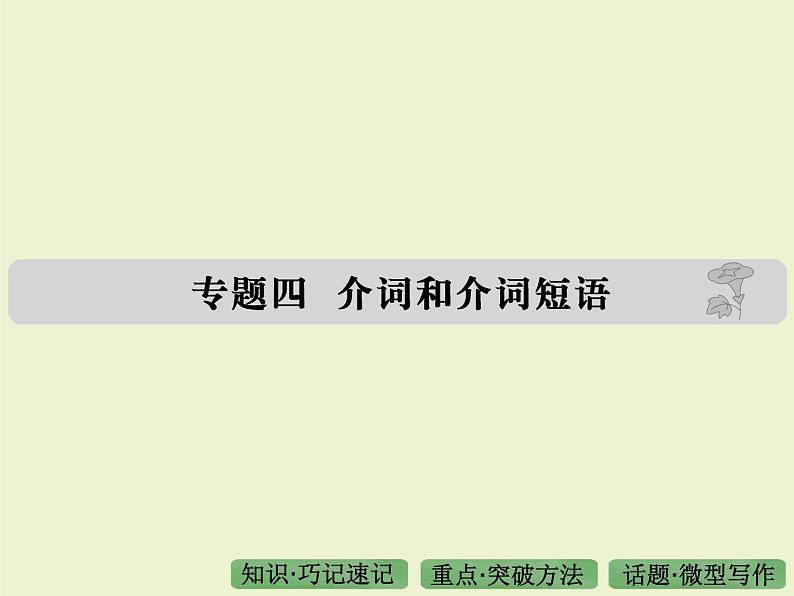 专题四　介词和介词短语

知识·巧记速记

重点·突破方法

话题·微型写作